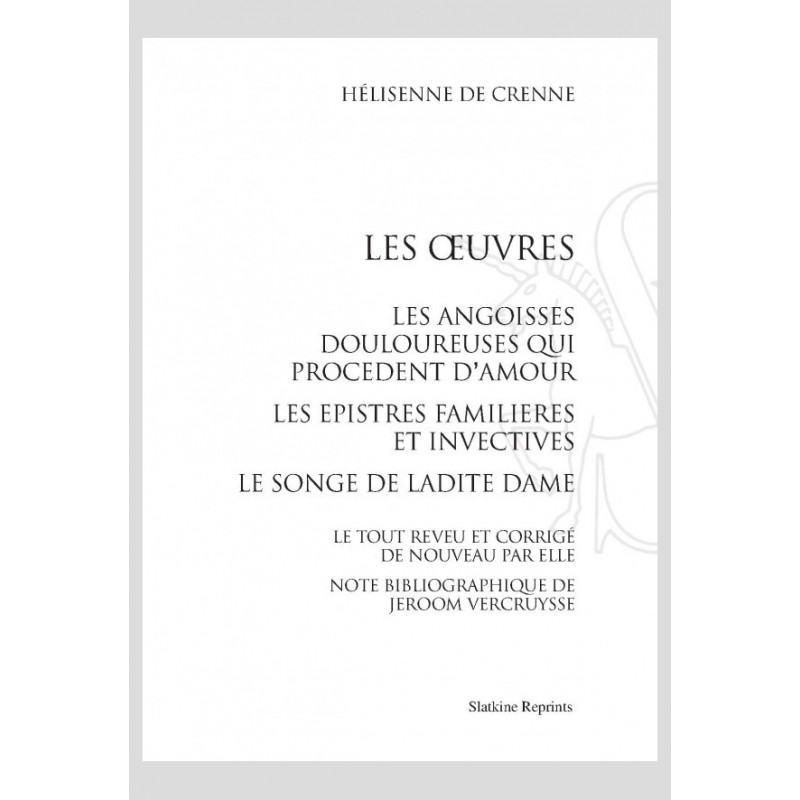 HÉLISENNE DE CRENNE

LES ŒUVRES

LES ANGOISSES DOULOUREUSES QUI PROCEDENT D'AMOUR

LES EPISTRES FAMILIERES ET INVECTIVES

LE SONGE DE LADITE DAME

LE TOUT REVEU ET CORRIGÉ DE NOUVEAU PAR ELLE

NOTE BIBLIOGRAPHIQUE DE JEROOM VERCRUYSSE

Slatkine Reprints